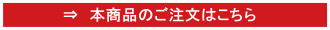 ⇒ 本商品のご注文はこちら